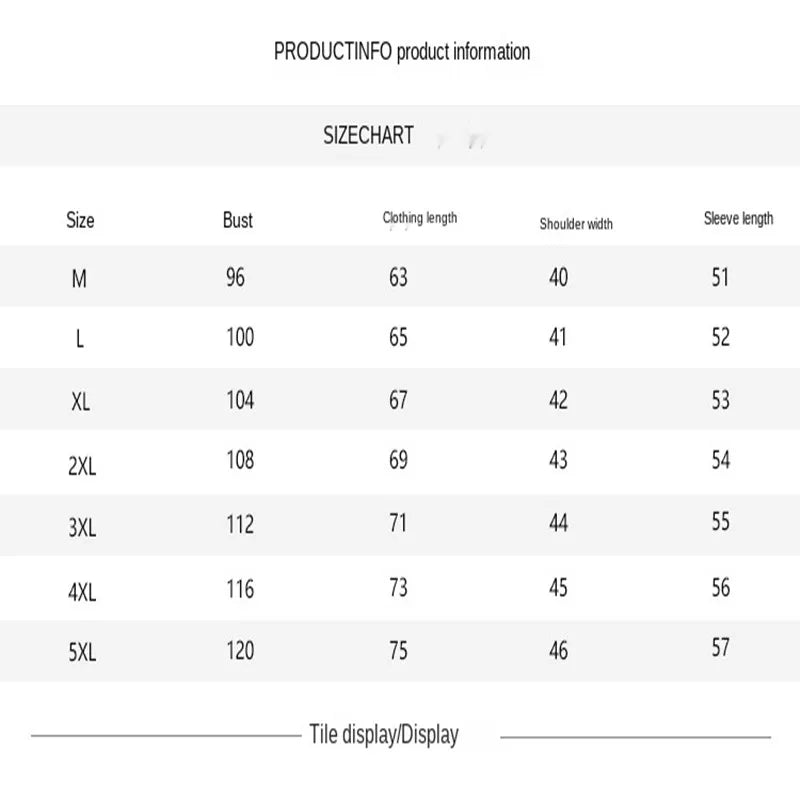 PRODUCTINFO product information

SIZECHART

| Size | Bust | Clothing length | Shoulder width | Sleeve length |
|---|---|---|---|---|
| M | 96 | 63 | 40 | 51 |
| L | 100 | 65 | 41 | 52 |
| XL | 104 | 67 | 42 | 53 |
| 2XL | 108 | 69 | 43 | 54 |
| 3XL | 112 | 71 | 44 | 55 |
| 4XL | 116 | 73 | 45 | 56 |
| 5XL | 120 | 75 | 46 | 57 |

Tile display/Display